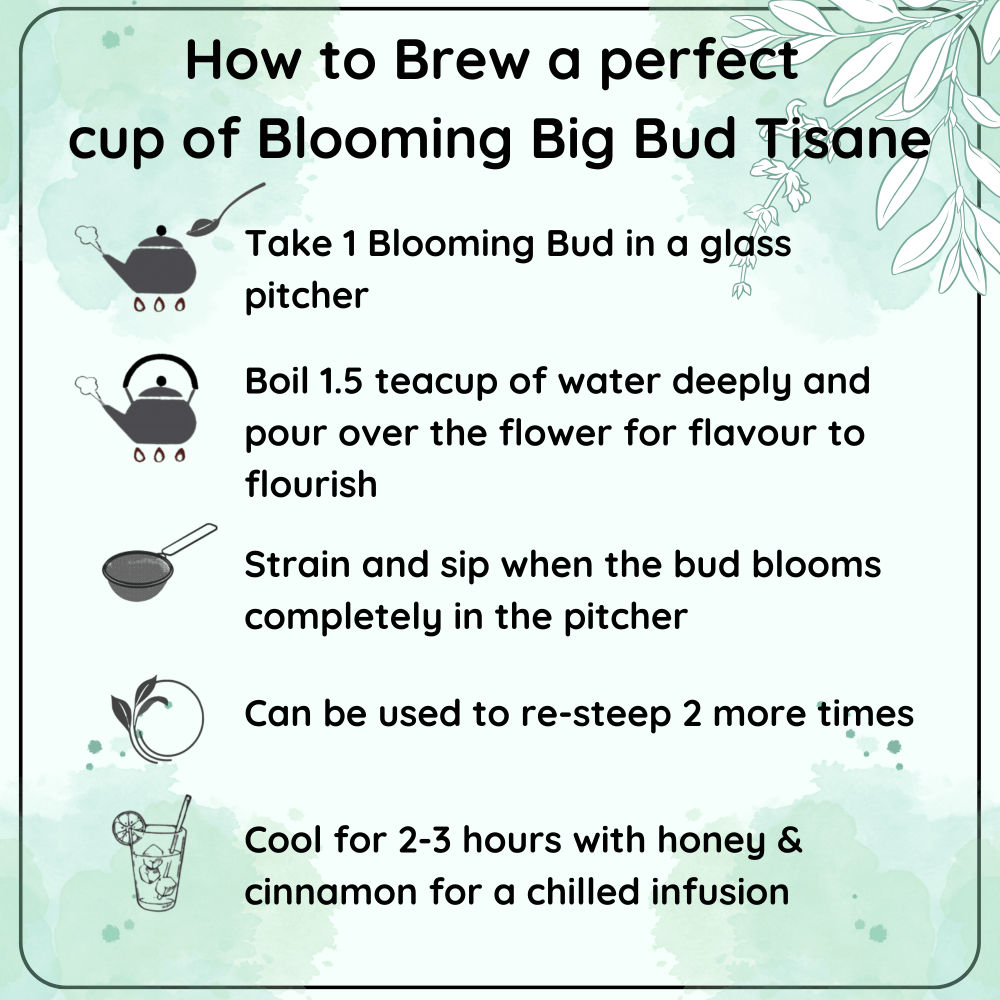 How to Brew a perfect cup of Blooming Big Bud Tisane

Take 1 Blooming Bud in a glass pitcher

Boil 1.5 teacup of water deeply and pour over the flower for flavour to flourish

Strain and sip when the bud blooms completely in the pitcher

Can be used to re-steep 2 more times

Cool for 2-3 hours with honey & cinnamon for a chilled infusion